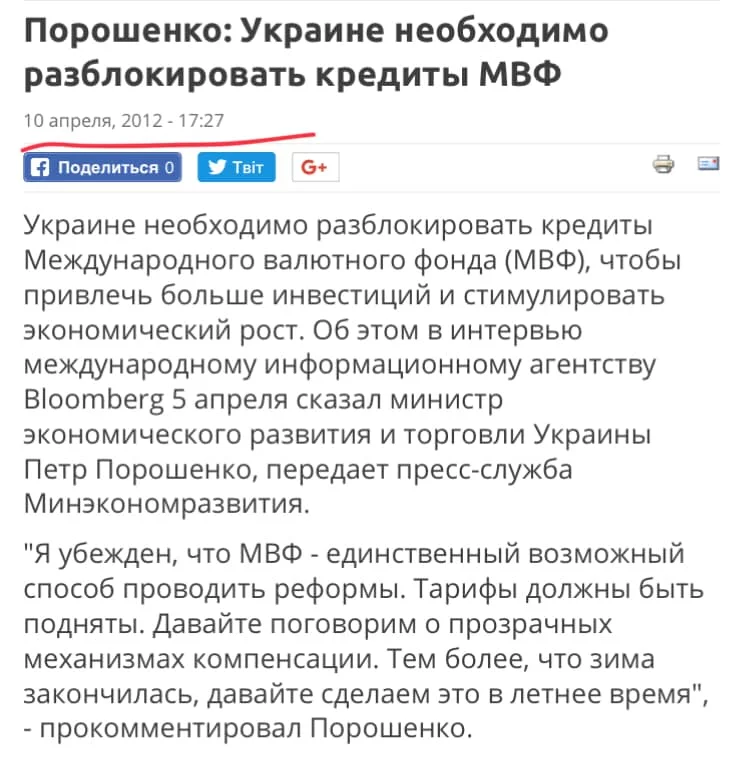 Порошенко: Украине необходимо разблокировать кредиты МВФ

10 апреля, 2012 - 17:27

Поделиться 0 Твіт G+

Украине необходимо разблокировать кредиты Международного валютного фонда (МВФ), чтобы привлечь больше инвестиций и стимулировать экономический рост. Об этом в интервью международному информационному агентству Bloomberg 5 апреля сказал министр экономического развития и торговли Украины Петр Порошенко, передает пресс-служба Минэкономразвития.

"Я убежден, что МВФ - единственный возможный способ проводить реформы. Тарифы должны быть подняты. Давайте поговорим о прозрачных механизмах компенсации. Тем более, что зима закончилась, давайте сделаем это в летнее время", - прокомментировал Порошенко.